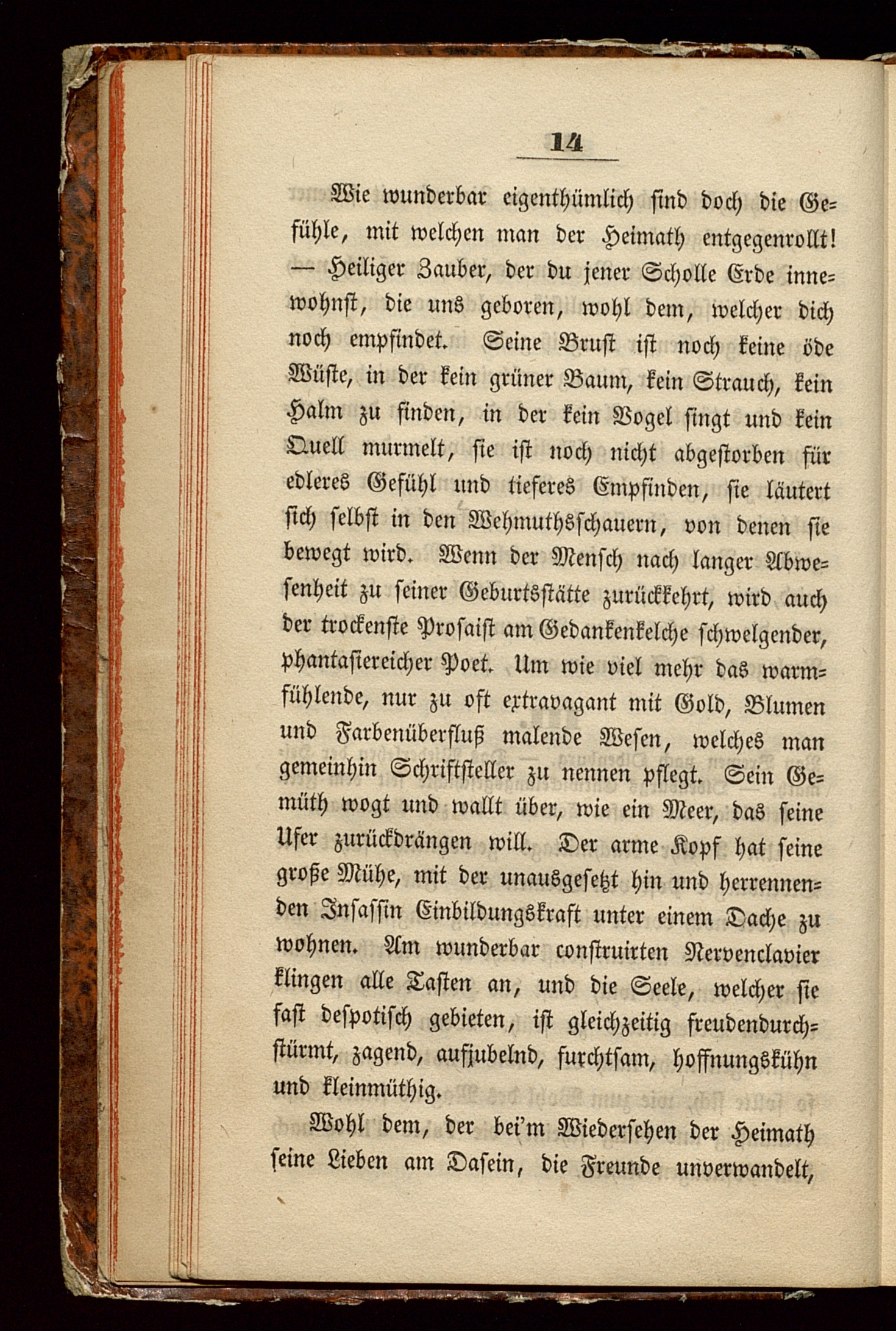 14

Wie wunderbar eigenthümlich sind doch die Gefühle, mit welchen man der Heimath entgegenrollt! — Heiliger Zauber, der du jener Scholle Erde innewohnst, die uns geboren, wohl dem, welcher dich noch empfindet. Seine Brust ist noch keine öde Wüste, in der kein grüner Baum, kein Strauch, kein Halm zu finden, in der kein Vogel singt und kein Quell murmelt, sie ist noch nicht abgestorben für edleres Gefühl und tieferes Empfinden, sie läutert sich selbst in den Wehmuthsschauern, von denen sie bewegt wird. Wenn der Mensch nach langer Abwesenheit zu seiner Geburtsstätte zurückkehrt, wird auch der trockenste Prosaist am Gedankenkelche schwelgender, phantasiereicher Poet. Um wie viel mehr das warmfühlende, nur zu oft extravagant mit Gold, Blumen und Farbenüberfluß malende Wesen, welches man gemeinhin Schriftsteller zu nennen pflegt. Sein Gemüth wogt und wallt über, wie ein Meer, das seine Ufer zurückdrängen will. Der arme Kopf hat seine große Mühe, mit der unausgesetzt hin und herrennenden Insassin Einbildungskraft unter einem Dache zu wohnen. Am wunderbar construirten Nervenclavier klingen alle Tasten an, und die Seele, welcher sie fast despotisch gebieten, ist gleichzeitig freudendurchstürmt, zagend, aufjubelnd, furchtsam, hoffnungskühn und kleinmüthig.

Wohl dem, der bei'm Wiedersehen der Heimath seine Lieben am Dasein, die Freunde unverwandelt,